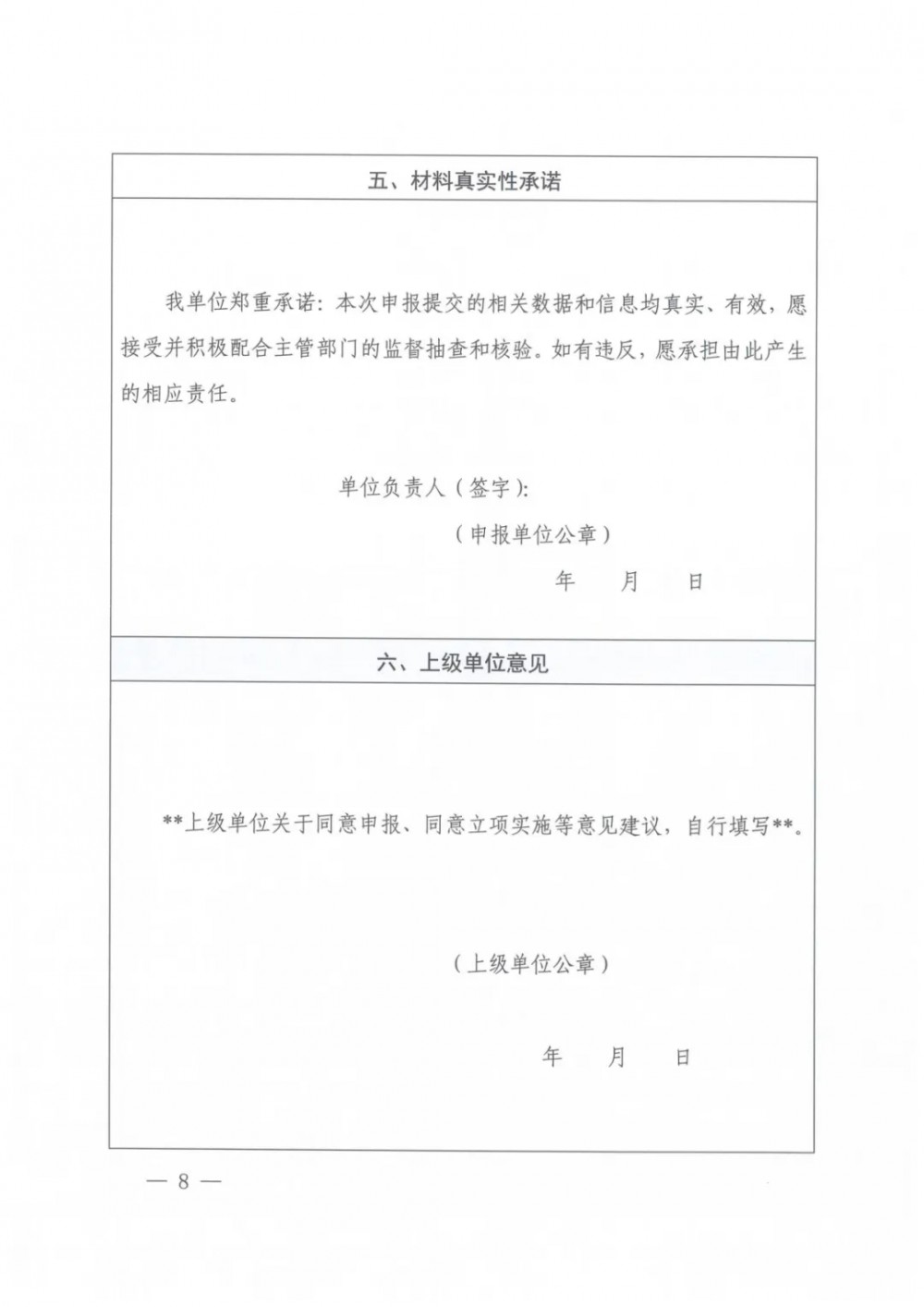 五、材料真实性承诺

我单位郑重承诺：本次申报提交的相关数据和信息均真实、有效，愿接受并积极配合主管部门的监督抽查和核验。如有违反，愿承担由此产生的相应责任。

单位负责人（签字）:

（申报单位公章）

年　月　日

六、上级单位意见

**上级单位关于同意申报、同意立项实施等意见建议，自行填写**。

（上级单位公章）

年　月　日

— 8 —